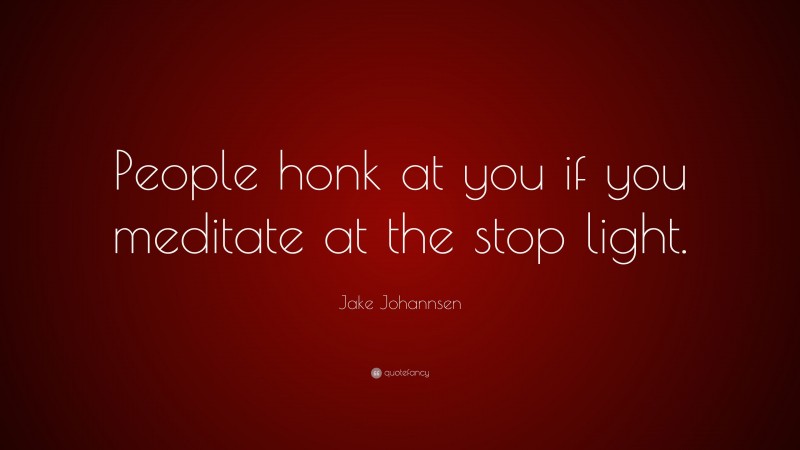 People honk at you if you meditate at the stop light.

Jake Johannsen

quotefancy